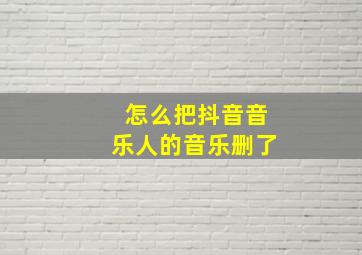 怎么把抖音音乐人的音乐删了